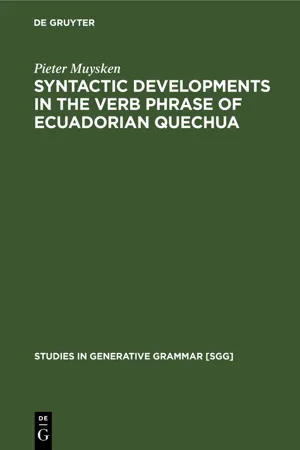 DE GRUYTER

Pieter Muysken

SYNTACTIC DEVELOPMENTS IN THE VERB PHRASE OF ECUADORIAN QUECHUA

STUDIES IN GENERATIVE GRAMMAR [SGG]

DE
G